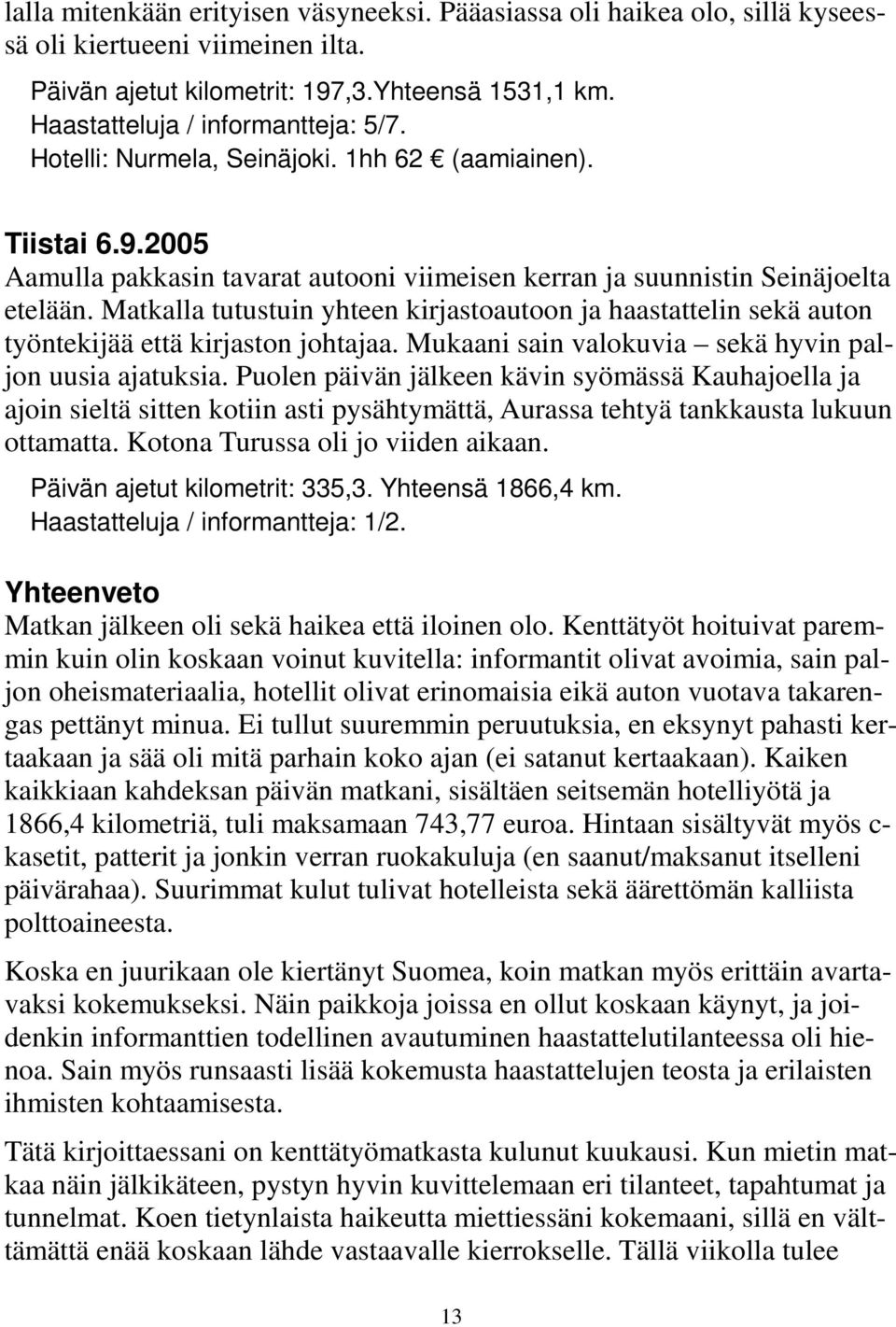 lalla mitenkään erityisen väsyneeksi. Pääasiassa oli haikea olo, sillä kyseessä oli kiertueeni viimeinen ilta.

Päivän ajetut kilometrit: 197,3.Yhteensä 1531,1 km.
Haastatteluja / informantteja: 5/7.
Hotelli: Nurmela, Seinäjoki. 1hh 62 € (aamiainen).

Tiistai 6.9.2005
Aamulla pakkasin tavarat autooni viimeisen kerran ja suunnistin Seinäjoelta etelään. Matkalla tutustuin yhteen kirjastoautoon ja haastattelin sekä auton työntekijää että kirjaston johtajaa. Mukaani sain valokuvia – sekä hyvin paljon uusia ajatuksia. Puolen päivän jälkeen kävin syömässä Kauhajoella ja ajoin sieltä sitten kotiin asti pysähtymättä, Aurassa tehtyä tankkausta lukuun ottamatta. Kotona Turussa oli jo viiden aikaan.

Päivän ajetut kilometrit: 335,3. Yhteensä 1866,4 km.
Haastatteluja / informantteja: 1/2.

Yhteenveto
Matkan jälkeen oli sekä haikea että iloinen olo. Kenttätyöt hoituivat paremmin kuin olin koskaan voinut kuvitella: informantit olivat avoimia, sain paljon oheismateriaalia, hotellit olivat erinomaisia eikä auton vuotava takarengas pettänyt minua. Ei tullut suuremmin peruutuksia, en eksynyt pahasti kertaakaan ja sää oli mitä parhain koko ajan (ei satanut kertaakaan). Kaiken kaikkiaan kahdeksan päivän matkani, sisältäen seitsemän hotelliyötä ja 1866,4 kilometriä, tuli maksamaan 743,77 euroa. Hintaan sisältyvät myös c-kasetit, patterit ja jonkin verran ruokakuluja (en saanut/maksanut itselleni päivärahaa). Suurimmat kulut tulivat hotelleista sekä äärettömän kalliista polttoaineesta.

Koska en juurikaan ole kiertänyt Suomea, koin matkan myös erittäin avartavaksi kokemukseksi. Näin paikkoja joissa en ollut koskaan käynyt, ja joidenkin informanttien todellinen avautuminen haastattelutilanteessa oli hienoa. Sain myös runsaasti lisää kokemusta haastattelujen teosta ja erilaisten ihmisten kohtaamisesta.

Tätä kirjoittaessani on kenttätyömatkasta kulunut kuukausi. Kun mietin matkaa näin jälkikäteen, pystyn hyvin kuvittelemaan eri tilanteet, tapahtumat ja tunnelmat. Koen tietynlaista haikeutta miettiessäni kokemaani, sillä en välttämättä enää koskaan lähde vastaavalle kierrokselle. Tällä viikolla tulee

13